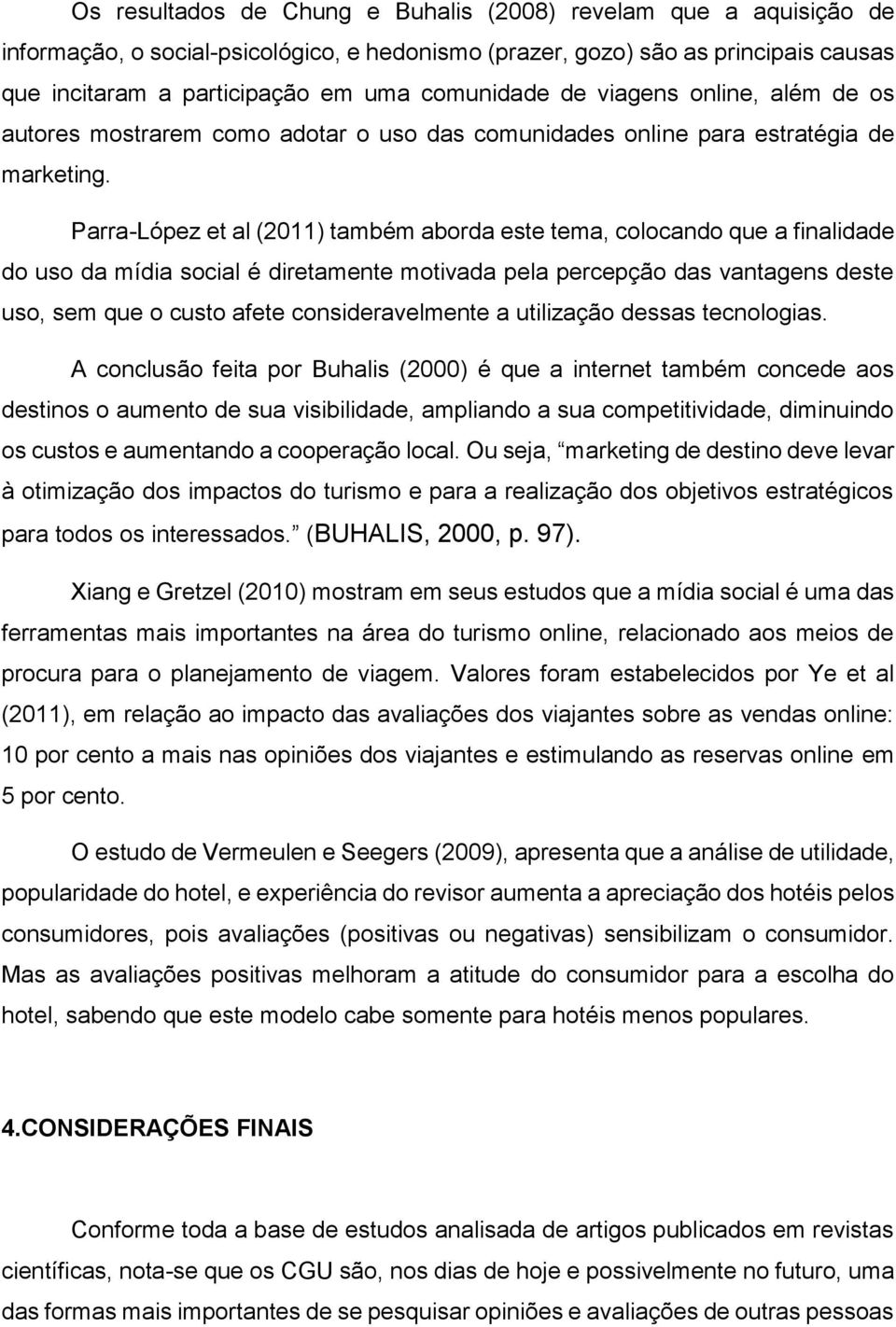 Os resultados de Chung e Buhalis (2008) revelam que a aquisição de informação, o social-psicológico, e hedonismo (prazer, gozo) são as principais causas que incitaram a participação em uma comunidade de viagens online, além de os autores mostrarem como adotar o uso das comunidades online para estratégia de marketing.

Parra-López et al (2011) também aborda este tema, colocando que a finalidade do uso da mídia social é diretamente motivada pela percepção das vantagens deste uso, sem que o custo afete consideravelmente a utilização dessas tecnologias.

A conclusão feita por Buhalis (2000) é que a internet também concede aos destinos o aumento de sua visibilidade, ampliando a sua competitividade, diminuindo os custos e aumentando a cooperação local. Ou seja, marketing de destino deve levar à otimização dos impactos do turismo e para a realização dos objetivos estratégicos para todos os interessados. (BUHALIS, 2000, p. 97).

Xiang e Gretzel (2010) mostram em seus estudos que a mídia social é uma das ferramentas mais importantes na área do turismo online, relacionado aos meios de procura para o planejamento de viagem. Valores foram estabelecidos por Ye et al (2011), em relação ao impacto das avaliações dos viajantes sobre as vendas online: 10 por cento a mais nas opiniões dos viajantes e estimulando as reservas online em 5 por cento.

O estudo de Vermeulen e Seegers (2009), apresenta que a análise de utilidade, popularidade do hotel, e experiência do revisor aumenta a apreciação dos hotéis pelos consumidores, pois avaliações (positivas ou negativas) sensibilizam o consumidor. Mas as avaliações positivas melhoram a atitude do consumidor para a escolha do hotel, sabendo que este modelo cabe somente para hotéis menos populares.

4.CONSIDERAÇÕES FINAIS

Conforme toda a base de estudos analisada de artigos publicados em revistas científicas, nota-se que os CGU são, nos dias de hoje e possivelmente no futuro, uma das formas mais importantes de se pesquisar opiniões e avaliações de outras pessoas